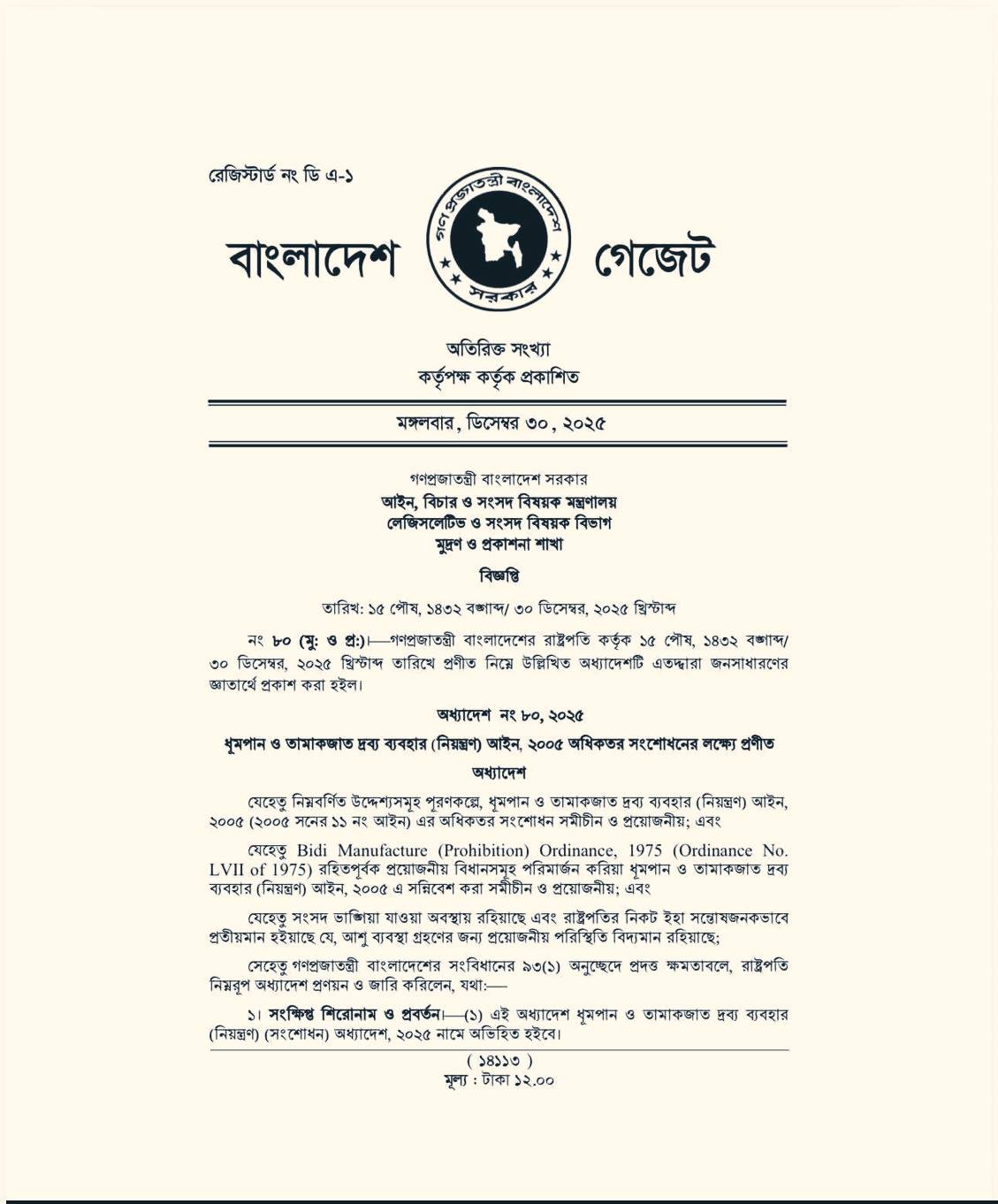 রেজিস্টার্ড নং ডি এ-১

বাংলাদেশ

গণপ্রজাতন্ত্রী বাংলাদেশ
সরকার

গেজেট

অতিরিক্ত সংখ্যা
কর্তৃপক্ষ কর্তৃক প্রকাশিত

মঙ্গলবার, ডিসেম্বর ৩০, ২০২৫

গণপ্রজাতন্ত্রী বাংলাদেশ সরকার
আইন, বিচার ও সংসদ বিষয়ক মন্ত্রণালয়
লেজিসলেটিভ ও সংসদ বিষয়ক বিভাগ
মুদ্রণ ও প্রকাশনা শাখা

বিজ্ঞপ্তি

তারিখ: ১৫ পৌষ, ১৪৩২ বঙ্গাব্দ/ ৩০ ডিসেম্বর, ২০২৫ খ্রিস্টাব্দ

নং ৮০ (মু: ও প্র:)।—গণপ্রজাতন্ত্রী বাংলাদেশের রাষ্ট্রপতি কর্তৃক ১৫ পৌষ, ১৪৩২ বঙ্গাব্দ/ ৩০ ডিসেম্বর, ২০২৫ খ্রিস্টাব্দ তারিখে প্রণীত নিম্নে উল্লিখিত অধ্যাদেশটি এতদ্দ্বারা জনসাধারণের জ্ঞাতার্থে প্রকাশ করা হইল।

অধ্যাদেশ নং ৮০, ২০২৫

ধূমপান ও তামাকজাত দ্রব্য ব্যবহার (নিয়ন্ত্রণ) আইন, ২০০৫ অধিকতর সংশোধনের লক্ষ্যে প্রণীত

অধ্যাদেশ

যেহেতু নিম্নবর্ণিত উদ্দেশ্যসমূহ পূরণকল্পে, ধূমপান ও তামাকজাত দ্রব্য ব্যবহার (নিয়ন্ত্রণ) আইন, ২০০৫ (২০০৫ সনের ১১ নং আইন) এর অধিকতর সংশোধন সমীচীন ও প্রয়োজনীয়; এবং

যেহেতু Bidi Manufacture (Prohibition) Ordinance, 1975 (Ordinance No. LVII of 1975) রহিতপূর্বক প্রয়োজনীয় বিধানসমূহ পরিমার্জন করিয়া ধূমপান ও তামাকজাত দ্রব্য ব্যবহার (নিয়ন্ত্রণ) আইন, ২০০৫ এ সন্নিবেশ করা সমীচীন ও প্রয়োজনীয়; এবং

যেহেতু সংসদ ভাঙ্গিয়া যাওয়া অবস্থায় রহিয়াছে এবং রাষ্ট্রপতির নিকট ইহা সন্তোষজনকভাবে প্রতীয়মান হইয়াছে যে, আশু ব্যবস্থা গ্রহণের জন্য প্রয়োজনীয় পরিস্থিতি বিদ্যমান রহিয়াছে;

সেহেতু গণপ্রজাতন্ত্রী বাংলাদেশের সংবিধানের ৯৩(১) অনুচ্ছেদে প্রদত্ত ক্ষমতাবলে, রাষ্ট্রপতি নিম্নরূপ অধ্যাদেশ প্রণয়ন ও জারি করিলেন, যথা:—

১। সংক্ষিপ্ত শিরোনাম ও প্রবর্তন।—(১) এই অধ্যাদেশ ধূমপান ও তামাকজাত দ্রব্য ব্যবহার (নিয়ন্ত্রণ) (সংশোধন) অধ্যাদেশ, ২০২৫ নামে অভিহিত হইবে।

( ১৪১১৩ )
মূল্য : টাকা ১২.০০